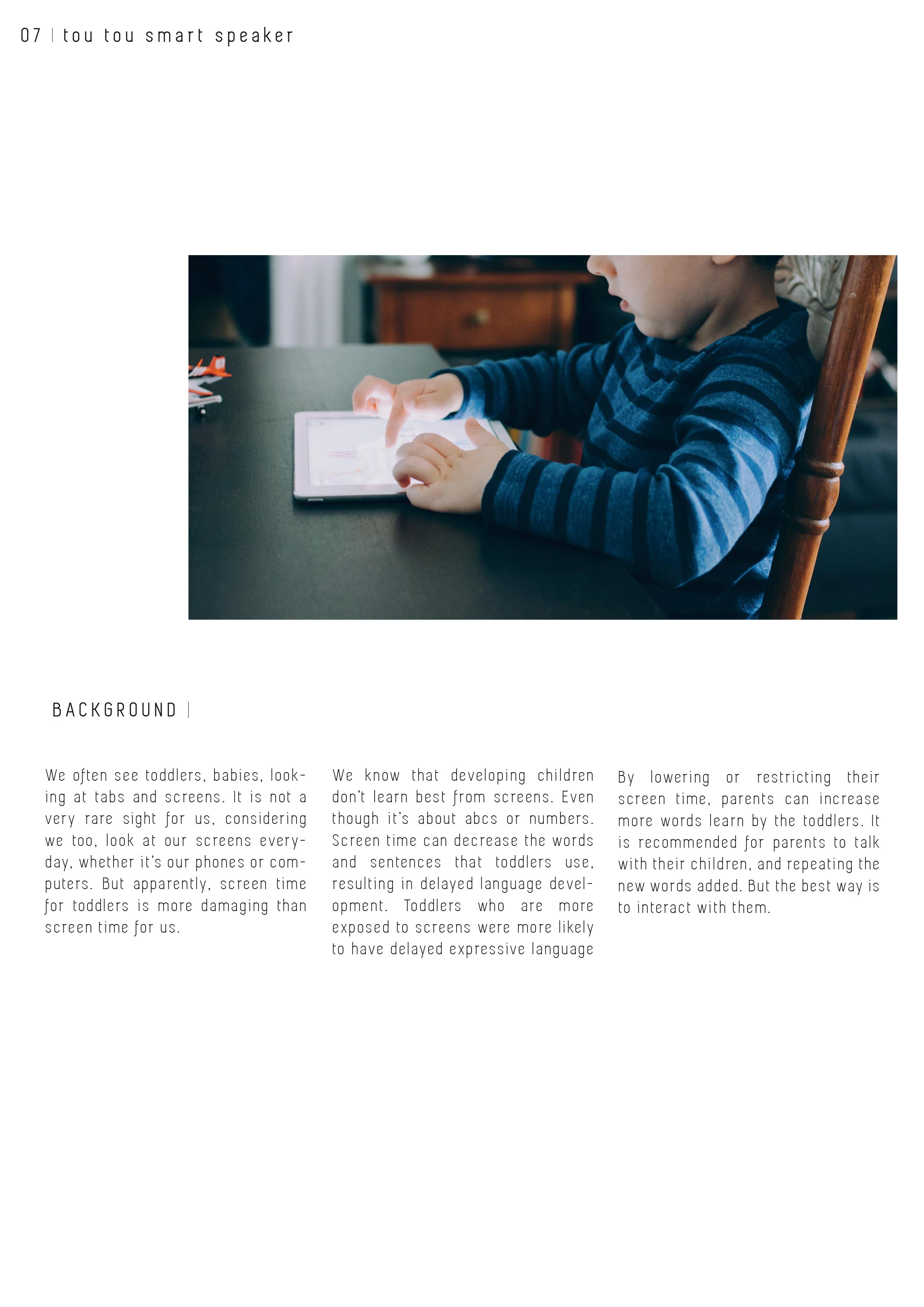 07 | tou tou smart speaker

BACKGROUND |

We often see toddlers, babies, looking at tabs and screens. It is not a very rare sight for us, considering we too, look at our screens everyday, whether it's our phones or computers. But apparently, screen time for toddlers is more damaging than screen time for us.

We know that developing children don't learn best from screens. Even though it's about abcs or numbers. Screen time can decrease the words and sentences that toddlers use, resulting in delayed language development. Toddlers who are more exposed to screens were more likely to have delayed expressive language

By lowering or restricting their screen time, parents can increase more words learn by the toddlers. It is recommended for parents to talk with their children, and repeating the new words added. But the best way is to interact with them.